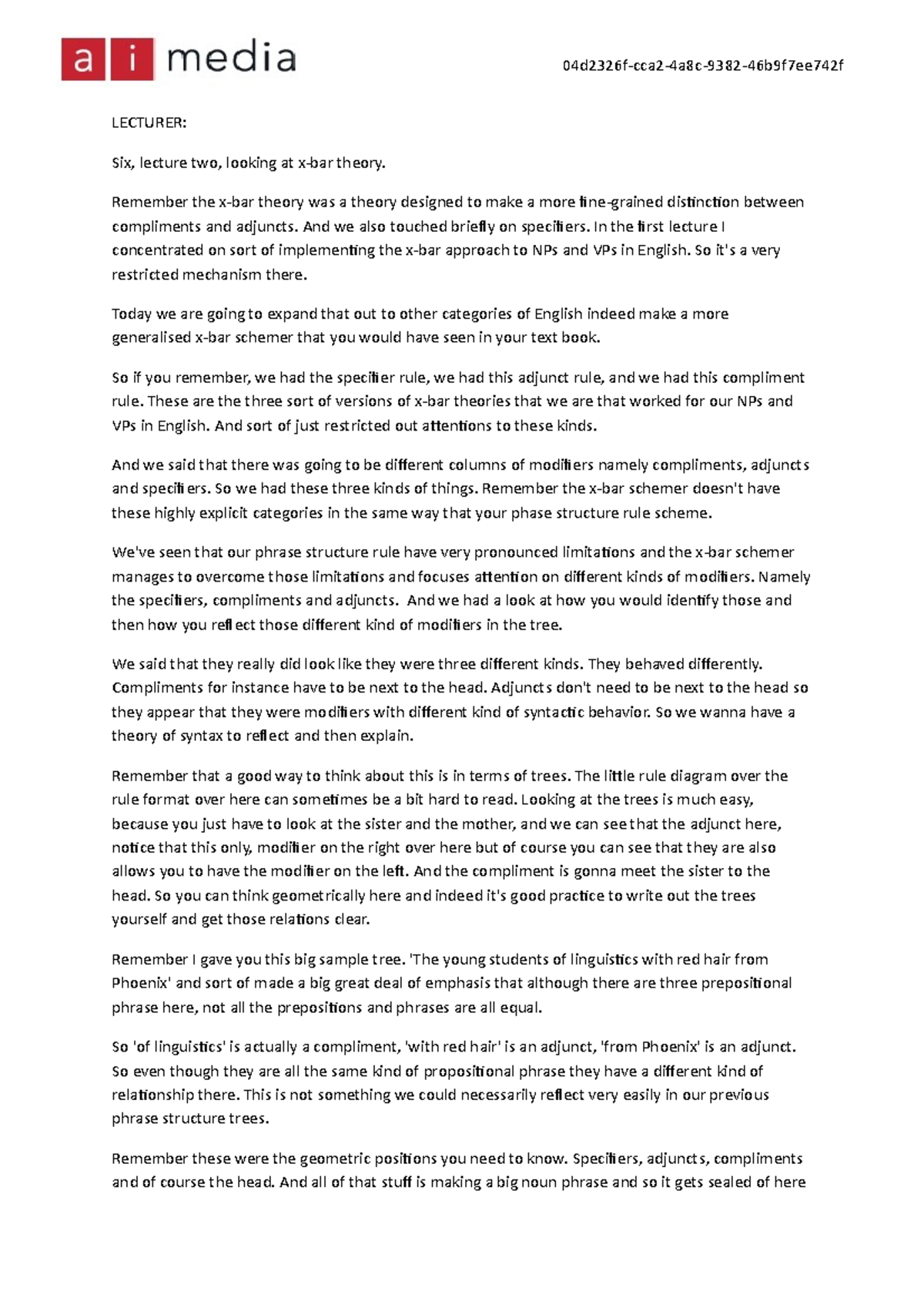 a i media

04d2326f-cca2-4a8c-9382-46b9f7ee742f

LECTURER:

Six, lecture two, looking at x-bar theory.

Remember the x-bar theory was a theory designed to make a more fine-grained distinction between compliments and adjuncts. And we also touched briefly on specifiers. In the first lecture I concentrated on sort of implementing the x-bar approach to NPs and VPs in English. So it's a very restricted mechanism there.

Today we are going to expand that out to other categories of English indeed make a more generalised x-bar schemer that you would have seen in your text book.

So if you remember, we had the specifier rule, we had this adjunct rule, and we had this compliment rule. These are the three sort of versions of x-bar theories that we are that worked for our NPs and VPs in English. And sort of just restricted out attentions to these kinds.

And we said that there was going to be different columns of modifiers namely compliments, adjuncts and specifiers. So we had these three kinds of things. Remember the x-bar schemer doesn't have these highly explicit categories in the same way that your phase structure rule scheme.

We've seen that our phrase structure rule have very pronounced limitations and the x-bar schemer manages to overcome those limitations and focuses attention on different kinds of modifiers. Namely the specifiers, compliments and adjuncts. And we had a look at how you would identify those and then how you reflect those different kind of modifiers in the tree.

We said that they really did look like they were three different kinds. They behaved differently. Compliments for instance have to be next to the head. Adjuncts don't need to be next to the head so they appear that they were modifiers with different kind of syntactic behavior. So we wanna have a theory of syntax to reflect and then explain.

Remember that a good way to think about this is in terms of trees. The little rule diagram over the rule format over here can sometimes be a bit hard to read. Looking at the trees is much easy, because you just have to look at the sister and the mother, and we can see that the adjunct here, notice that this only, modifier on the right over here but of course you can see that they are also allows you to have the modifier on the left. And the compliment is gonna meet the sister to the head. So you can think geometrically here and indeed it's good practice to write out the trees yourself and get those relations clear.

Remember I gave you this big sample tree. 'The young students of linguistics with red hair from Phoenix' and sort of made a big great deal of emphasis that although there are three prepositional phrase here, not all the prepositions and phrases are all equal.

So 'of linguistics' is actually a compliment, 'with red hair' is an adjunct, 'from Phoenix' is an adjunct. So even though they are all the same kind of propositional phrase they have a different kind of relationship there. This is not something we could necessarily reflect very easily in our previous phrase structure trees.

Remember these were the geometric positions you need to know. Specifiers, adjuncts, compliments and of course the head. And all of that stuff is making a big noun phrase and so it gets sealed of here